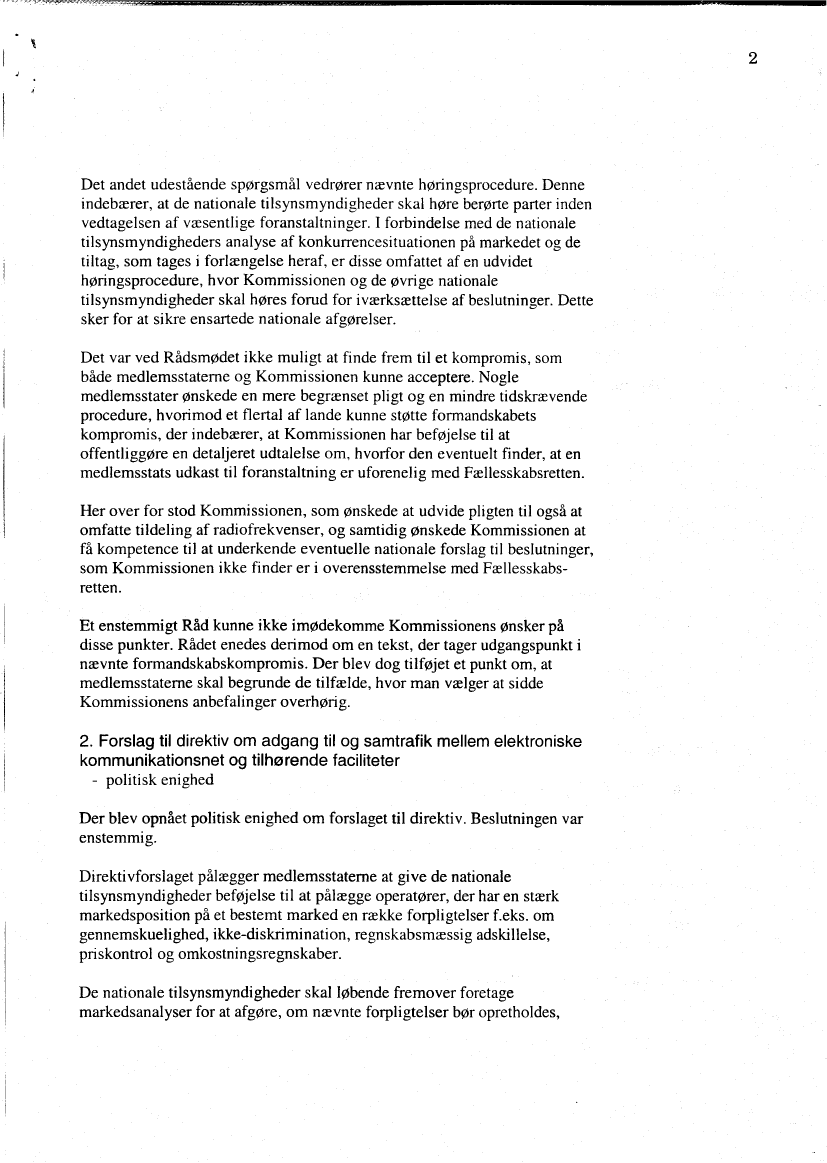 2

Det andet udestående spørgsmål vedrører nævnte høringsprocedure. Denne indebærer, at de nationale tilsynsmyndigheder skal høre berørte parter inden vedtagelsen af væsentlige foranstaltninger. I forbindelse med de nationale tilsynsmyndigheders analyse af konkurrencesituationen på markedet og de tiltag, som tages i forlængelse heraf, er disse omfattet af en udvidet høringsprocedure, hvor Kommissionen og de øvrige nationale tilsynsmyndigheder skal høres forud for iværksættelse af beslutninger. Dette sker for at sikre ensartede nationale afgørelser.

Det var ved Rådsmødet ikke muligt at finde frem til et kompromis, som både medlemsstaterne og Kommissionen kunne acceptere. Nogle medlemsstater ønskede en mere begrænset pligt og en mindre tidskrævende procedure, hvorimod et flertal af lande kunne støtte formandskabets kompromis, der indebærer, at Kommissionen har beføjelse til at offentliggøre en detaljeret udtalelse om, hvorfor den eventuelt finder, at en medlemsstats udkast til foranstaltning er uforenelig med Fællesskabsretten.

Her over for stod Kommissionen, som ønskede at udvide pligten til også at omfatte tildeling af radiofrekvenser, og samtidig ønskede Kommissionen at få kompetence til at underkende eventuelle nationale forslag til beslutninger, som Kommissionen ikke finder er i overensstemmelse med Fællesskabsretten.

Et enstemmigt Råd kunne ikke imødekomme Kommissionens ønsker på disse punkter. Rådet enedes derimod om en tekst, der tager udgangspunkt i nævnte formandskabskompromis. Der blev dog tilføjet et punkt om, at medlemsstaterne skal begrunde de tilfælde, hvor man vælger at sidde Kommissionens anbefalinger overhørig.

2. Forslag til direktiv om adgang til og samtrafik mellem elektroniske kommunikationsnet og tilhørende faciliteter
- politisk enighed

Der blev opnået politisk enighed om forslaget til direktiv. Beslutningen var enstemmig.

Direktivforslaget pålægger medlemsstaterne at give de nationale tilsynsmyndigheder beføjelse til at pålægge operatører, der har en stærk markedsposition på et bestemt marked en række forpligtelser f.eks. om gennemskuelighed, ikke-diskrimination, regnskabsmæssig adskillelse, priskontrol og omkostningsregnskaber.

De nationale tilsynsmyndigheder skal løbende fremover foretage markedsanalyser for at afgøre, om nævnte forpligtelser bør opretholdes,